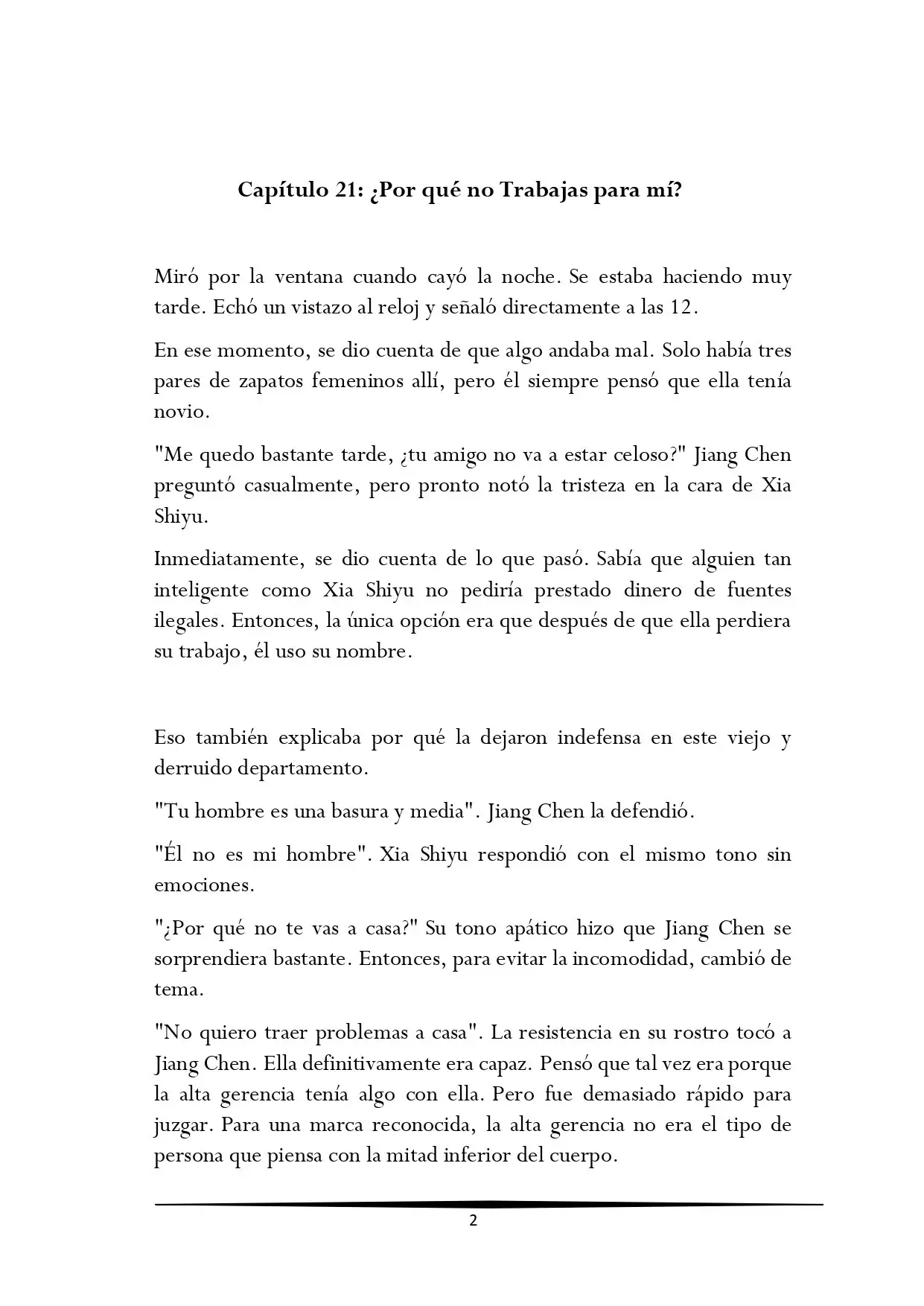 Capítulo 21: ¿Por qué no Trabajas para mí?

Miró por la ventana cuando cayó la noche. Se estaba haciendo muy tarde. Echó un vistazo al reloj y señaló directamente a las 12.

En ese momento, se dio cuenta de que algo andaba mal. Solo había tres pares de zapatos femeninos allí, pero él siempre pensó que ella tenía novio.

"Me quedo bastante tarde, ¿tu amigo no va a estar celoso?" Jiang Chen preguntó casualmente, pero pronto notó la tristeza en la cara de Xia Shiyu.

Inmediatamente, se dio cuenta de lo que pasó. Sabía que alguien tan inteligente como Xia Shiyu no pediría prestado dinero de fuentes ilegales. Entonces, la única opción era que después de que ella perdiera su trabajo, él uso su nombre.

Eso también explicaba por qué la dejaron indefensa en este viejo y derruido departamento.

"Tu hombre es una basura y media". Jiang Chen la defendió.

"Él no es mi hombre". Xia Shiyu respondió con el mismo tono sin emociones.

"¿Por qué no te vas a casa?" Su tono apático hizo que Jiang Chen se sorprendiera bastante. Entonces, para evitar la incomodidad, cambió de tema.

"No quiero traer problemas a casa". La resistencia en su rostro tocó a Jiang Chen. Ella definitivamente era capaz. Pensó que tal vez era porque la alta gerencia tenía algo con ella. Pero fue demasiado rápido para juzgar. Para una marca reconocida, la alta gerencia no era el tipo de persona que piensa con la mitad inferior del cuerpo.

2